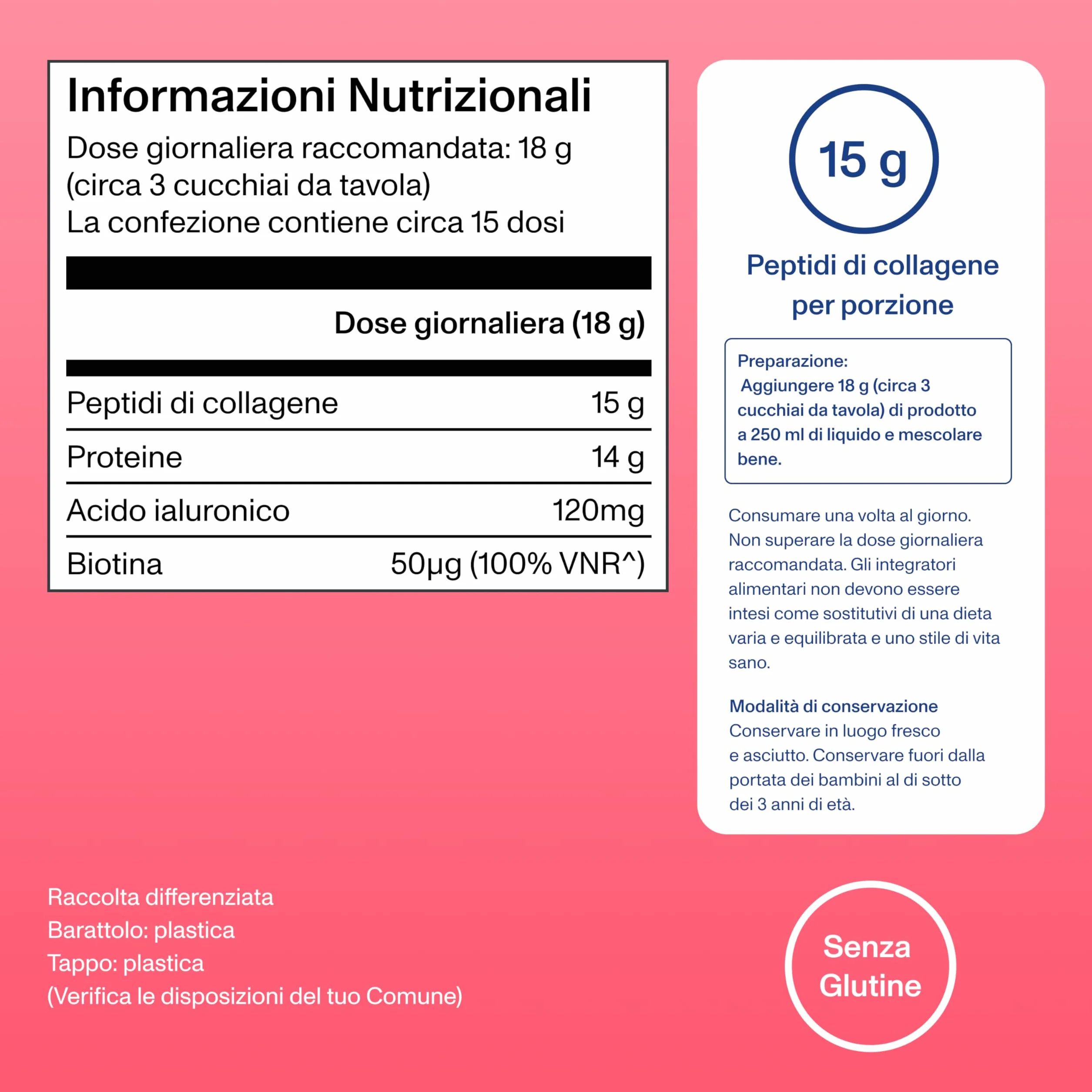 Informazioni Nutrizionali
Dose giornaliera raccomandata: 18 g (circa 3 cucchiai da tavola)
La confezione contiene circa 15 dosi

| | Dose giornaliera (18 g) |
|---|---|
| Peptidi di collagene | 15 g |
| Proteine | 14 g |
| Acido ialuronico | 120mg |
| Biotina | 50µg (100% VNR^) |

15 g

Peptidi di collagene per porzione

Preparazione:
Aggiungere 18 g (circa 3 cucchiai da tavola) di prodotto a 250 ml di liquido e mescolare bene.

Consumare una volta al giorno. Non superare la dose giornaliera raccomandata. Gli integratori alimentari non devono essere intesi come sostitutivi di una dieta varia e equilibrata e uno stile di vita sano.

Modalità di conservazione
Conservare in luogo fresco e asciutto. Conservare fuori dalla portata dei bambini al di sotto dei 3 anni di età.

Raccolta differenziata
Barattolo: plastica
Tappo: plastica
(Verifica le disposizioni del tuo Comune)

Senza Glutine